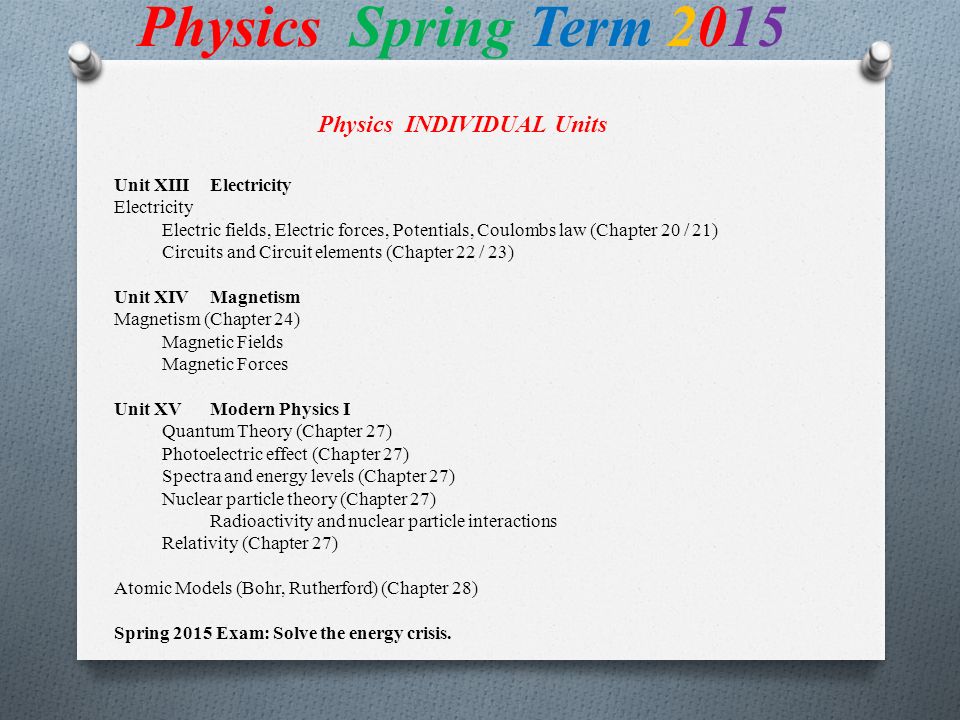 Physics Spring Term 2015

Physics INDIVIDUAL Units

Unit XIII Electricity
Electricity
Electric fields, Electric forces, Potentials, Coulombs law (Chapter 20 / 21)
Circuits and Circuit elements (Chapter 22 / 23)

Unit XIV Magnetism
Magnetism (Chapter 24)
Magnetic Fields
Magnetic Forces

Unit XV Modern Physics I
Quantum Theory (Chapter 27)
Photoelectric effect (Chapter 27)
Spectra and energy levels (Chapter 27)
Nuclear particle theory (Chapter 27)
Radioactivity and nuclear particle interactions
Relativity (Chapter 27)

Atomic Models (Bohr, Rutherford) (Chapter 28)

Spring 2015 Exam: Solve the energy crisis.